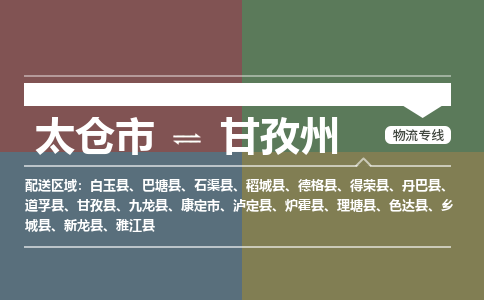 太仓市 ⇌ 甘孜州

物流专线

配送区域：白玉县、巴塘县、石渠县、稻城县、德格县、得荣县、丹巴县、道孚县、甘孜县、九龙县、康定市、泸定县、炉霍县、理塘县、色达县、乡城县、新龙县、雅江县